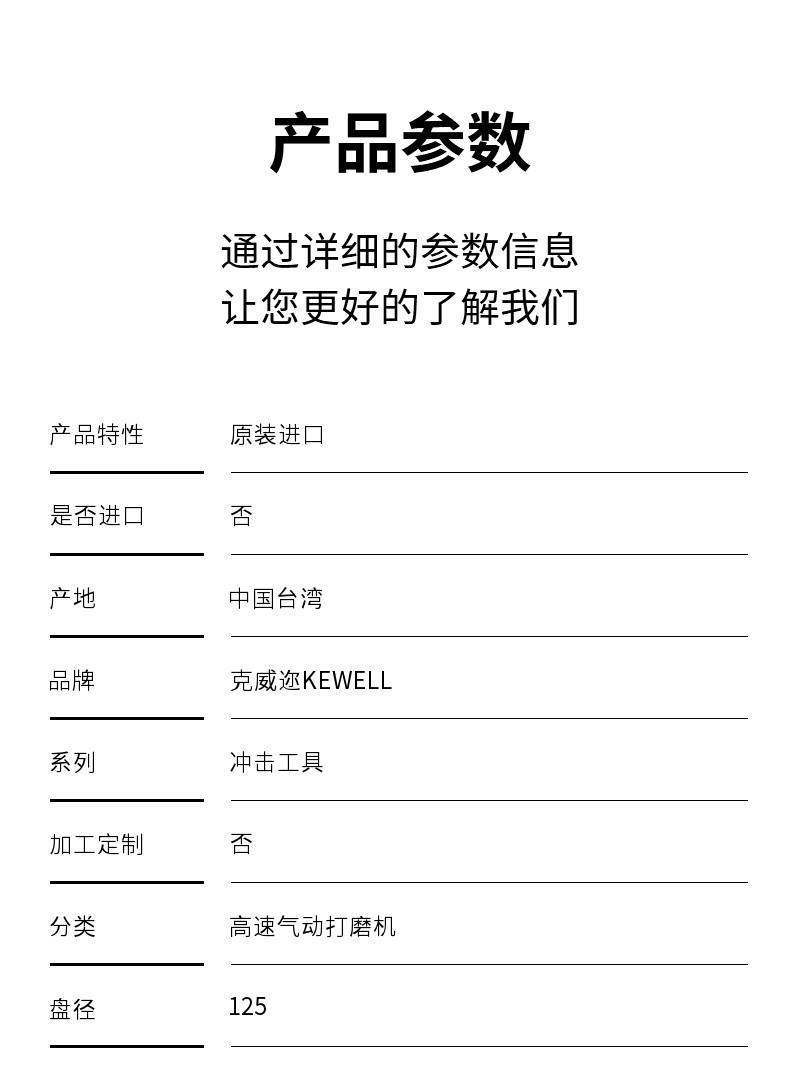 产品参数

通过详细的参数信息
让您更好的了解我们

产品特性
原装进口

是否进口
否

产地
中国台湾

品牌
克威迩KEWELL

系列
冲击工具

加工定制
否

分类
高速气动打磨机

盘径
125